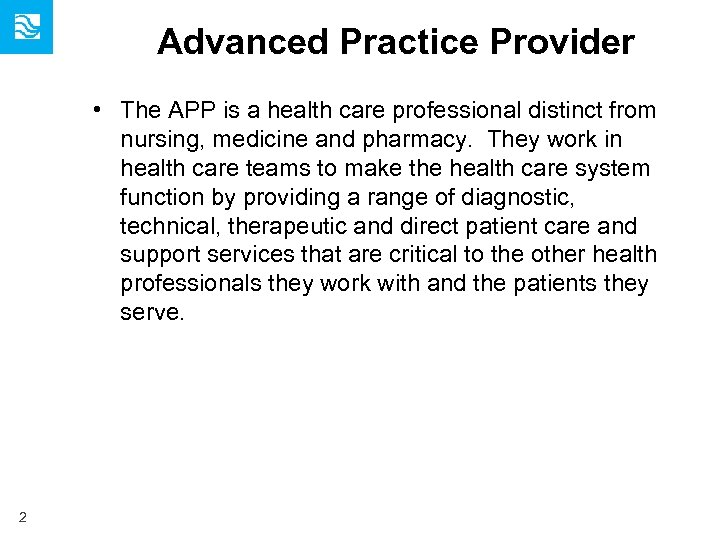 Advanced Practice Provider

• The APP is a health care professional distinct from nursing, medicine and pharmacy. They work in health care teams to make the health care system function by providing a range of diagnostic, technical, therapeutic and direct patient care and support services that are critical to the other health professionals they work with and the patients they serve.

2